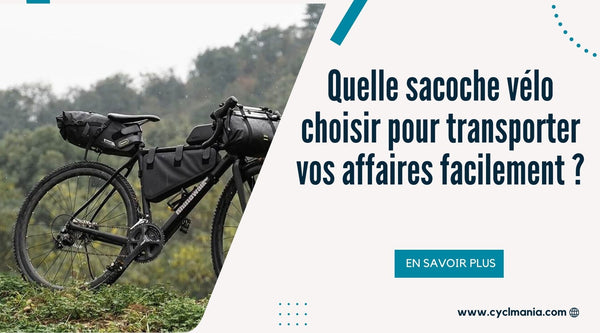 Quelle sacoche vélo choisir pour transporter vos affaires facilement ?

EN SAVOIR PLUS

www.cyclmania.com